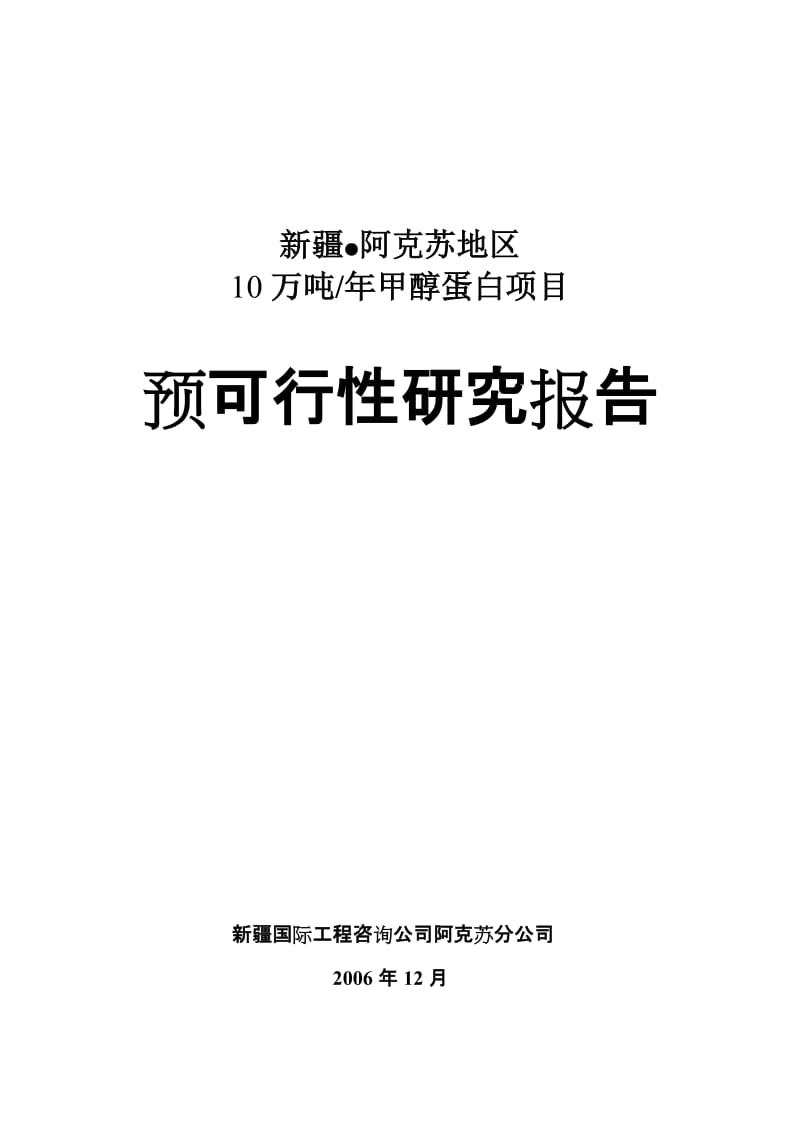 新疆●阿克苏地区
10万吨/年甲醇蛋白项目

预可行性研究报告

新疆国际工程咨询公司阿克苏分公司

2006年12月